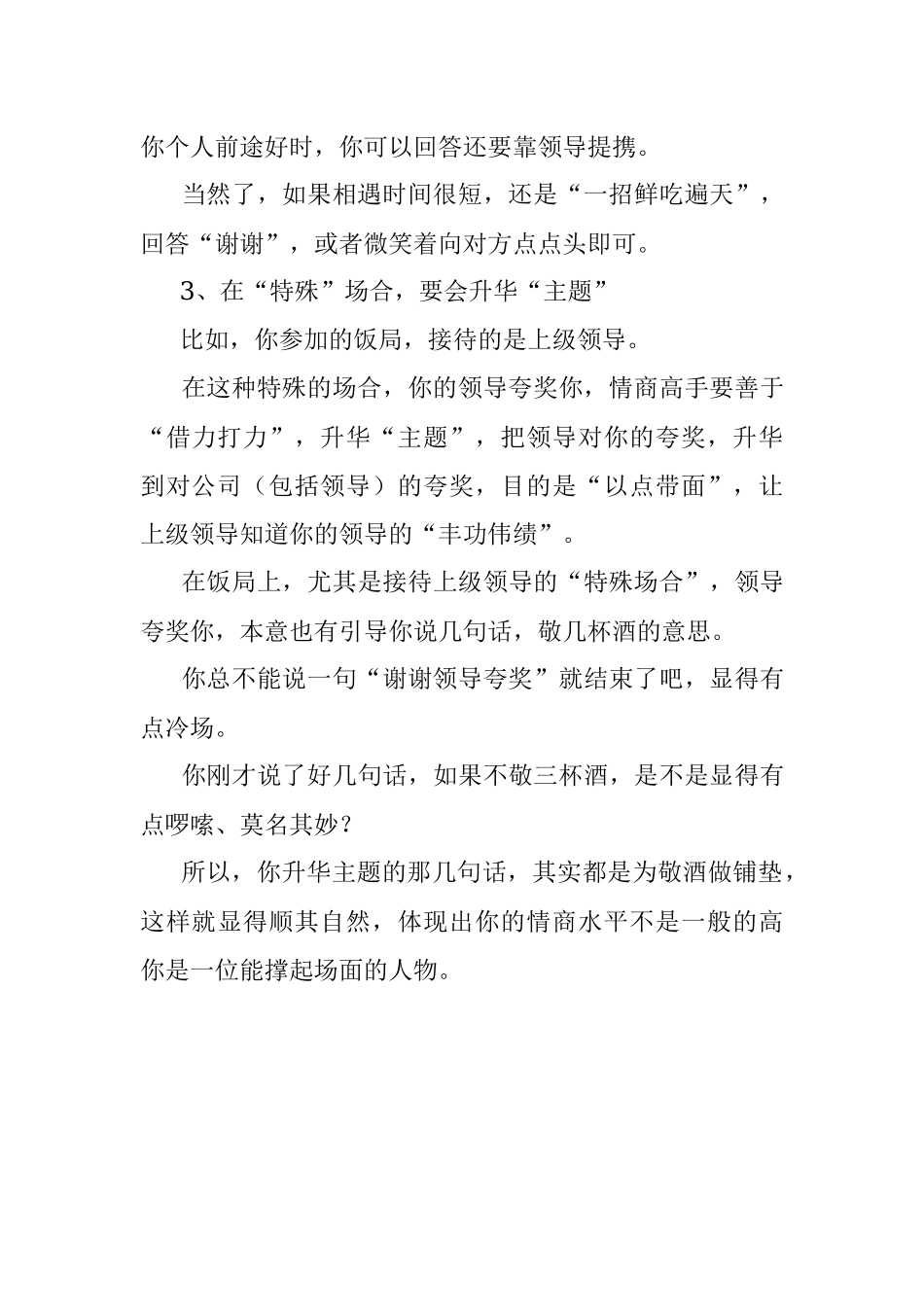 你个人前途好时，你可以回答还要靠领导提携。

当然了，如果相遇时间很短，还是“一招鲜吃遍天”，回答“谢谢”，或者微笑着向对方点点头即可。

3、在“特殊”场合，要会升华“主题”

比如，你参加的饭局，接待的是上级领导。

在这种特殊的场合，你的领导夸奖你，情商高手要善于“借力打力”，升华“主题”，把领导对你的夸奖，升华到对公司（包括领导）的夸奖，目的是“以点带面”，让上级领导知道你的领导的“丰功伟绩”。

在饭局上，尤其是接待上级领导的“特殊场合”，领导夸奖你，本意也有引导你说几句话，敬几杯酒的意思。

你总不能说一句“谢谢领导夸奖”就结束了吧，显得有点冷场。

你刚才说了好几句话，如果不敬三杯酒，是不是显得有点啰嗦、莫名其妙？

所以，你升华主题的那几句话，其实都是为敬酒做铺垫，这样就显得顺其自然，体现出你的情商水平不是一般的高你是一位能撑起场面的人物。